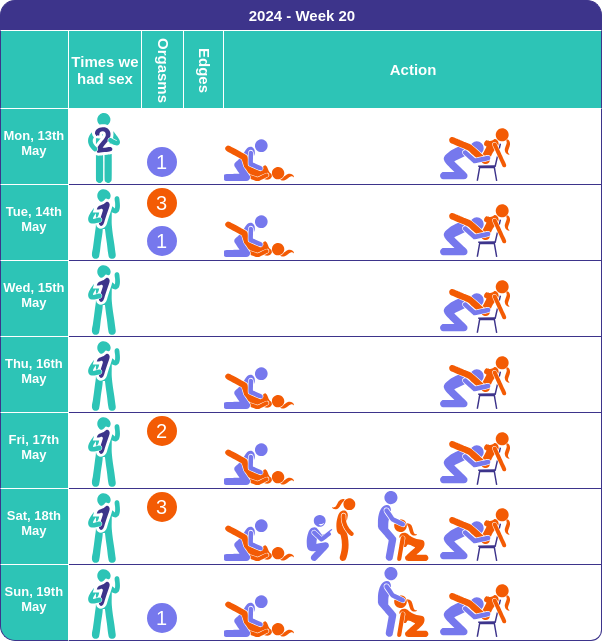 2024 - Week 20

| | Times we had sex | Orgasms | Edges | Action |
|---|---|---|---|---|
| Mon, 13th May | 2 | 1 | | |
| Tue, 14th May | 1 | 3 1 | | |
| Wed, 15th May | 1 | | | |
| Thu, 16th May | 1 | | | |
| Fri, 17th May | 1 | 2 | | |
| Sat, 18th May | 1 | 3 | | |
| Sun, 19th May | 1 | 1 | | |